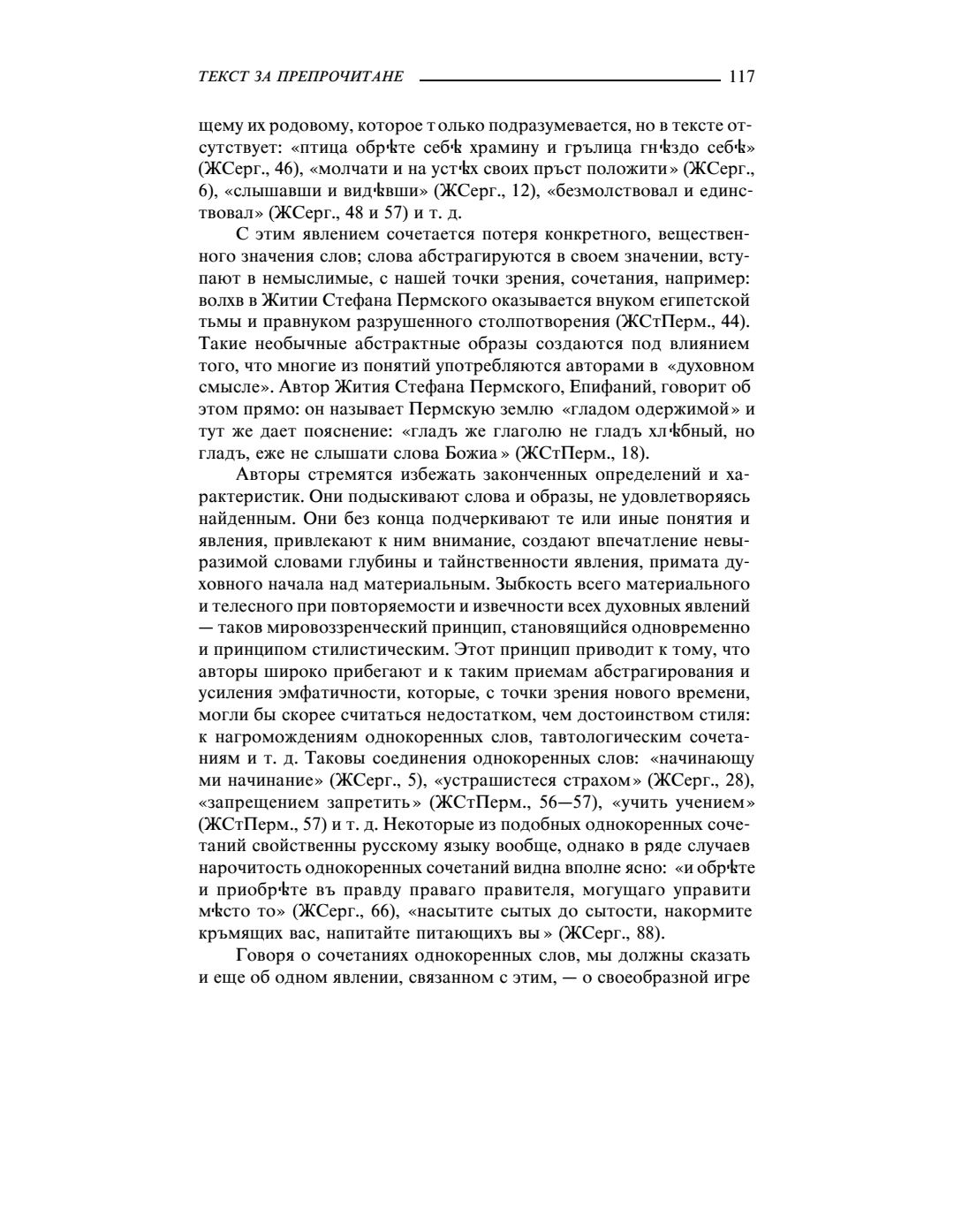 ТЕКСТ ЗА ПРЕПРОЧИТАНЕ 117

щему их родовому, которое только подразумевается, но в тексте отсутствует: «птица обрѣте себѣ храмину и грълица гнѣздо себѣ» (ЖСерг., 46), «молчати и на устѣх своих пръст положити» (ЖСерг., 6), «слышавши и видѣвши» (ЖСерг., 12), «безмолствовал и единствовал» (ЖСерг., 48 и 57) и т. д.

С этим явлением сочетается потеря конкретного, вещественного значения слов; слова абстрагируются в своем значении, вступают в немыслимые, с нашей точки зрения, сочетания, например: волхв в Житии Стефана Пермского оказывается внуком египетской тьмы и правнуком разрушенного столпотворения (ЖСтПерм., 44). Такие необычные абстрактные образы создаются под влиянием того, что многие из понятий употребляются авторами в «духовном смысле». Автор Жития Стефана Пермского, Епифаний, говорит об этом прямо: он называет Пермскую землю «гладом одержимой» и тут же дает пояснение: «гладъ же глаголю не гладъ хлѣбный, но гладъ, еже не слышати слова Божиа» (ЖСтПерм., 18).

Авторы стремятся избежать законченных определений и характеристик. Они подыскивают слова и образы, не удовлетворяясь найденным. Они без конца подчеркивают те или иные понятия и явления, привлекают к ним внимание, создают впечатление невыразимой словами глубины и таинственности явления, примата духовного начала над материальным. Зыбкость всего материального и телесного при повторяемости и извечности всех духовных явлений — таков мировоззренческий принцип, становящийся одновременно и принципом стилистическим. Этот принцип приводит к тому, что авторы широко прибегают и к таким приемам абстрагирования и усиления эмфатичности, которые, с точки зрения нового времени, могли бы скорее считаться недостатком, чем достоинством стиля: к нагромождениям однокоренных слов, тавтологическим сочетаниям и т. д. Таковы соединения однокоренных слов: «начинающу ми начинание» (ЖСерг., 5), «устрашистеся страхом» (ЖСерг., 28), «запрещением запретить» (ЖСтПерм., 56—57), «учить учением» (ЖСтПерм., 57) и т. д. Некоторые из подобных однокоренных сочетаний свойственны русскому языку вообще, однако в ряде случаев нарочитость однокоренных сочетаний видна вполне ясно: «и обрѣте и приобрѣте въ правду праваго правителя, могущаго управити мѣсто то» (ЖСерг., 66), «насытите сытых до сытости, накормите кръмящих вас, напитайте питающихъ вы» (ЖСерг., 88).

Говоря о сочетаниях однокоренных слов, мы должны сказать и еще об одном явлении, связанном с этим, — о своеобразной игре